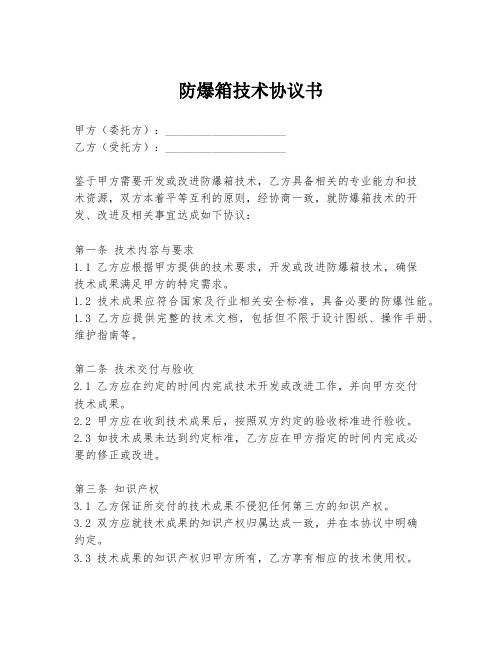 防爆箱技术协议书

甲方（委托方）：____________________
乙方（受托方）：____________________

鉴于甲方需要开发或改进防爆箱技术，乙方具备相关的专业能力和技术资源，双方本着平等互利的原则，经协商一致，就防爆箱技术的开发、改进及相关事宜达成如下协议：

第一条 技术内容与要求
1.1 乙方应根据甲方提供的技术要求，开发或改进防爆箱技术，确保技术成果满足甲方的特定需求。
1.2 技术成果应符合国家及行业相关安全标准，具备必要的防爆性能。
1.3 乙方应提供完整的技术文档，包括但不限于设计图纸、操作手册、维护指南等。

第二条 技术交付与验收
2.1 乙方应在约定的时间内完成技术开发或改进工作，并向甲方交付技术成果。
2.2 甲方应在收到技术成果后，按照双方约定的验收标准进行验收。
2.3 如技术成果未达到约定标准，乙方应在甲方指定的时间内完成必要的修正或改进。

第三条 知识产权
3.1 乙方保证所交付的技术成果不侵犯任何第三方的知识产权。
3.2 双方应就技术成果的知识产权归属达成一致，并在本协议中明确约定。
3.3 技术成果的知识产权归甲方所有，乙方享有相应的技术使用权。